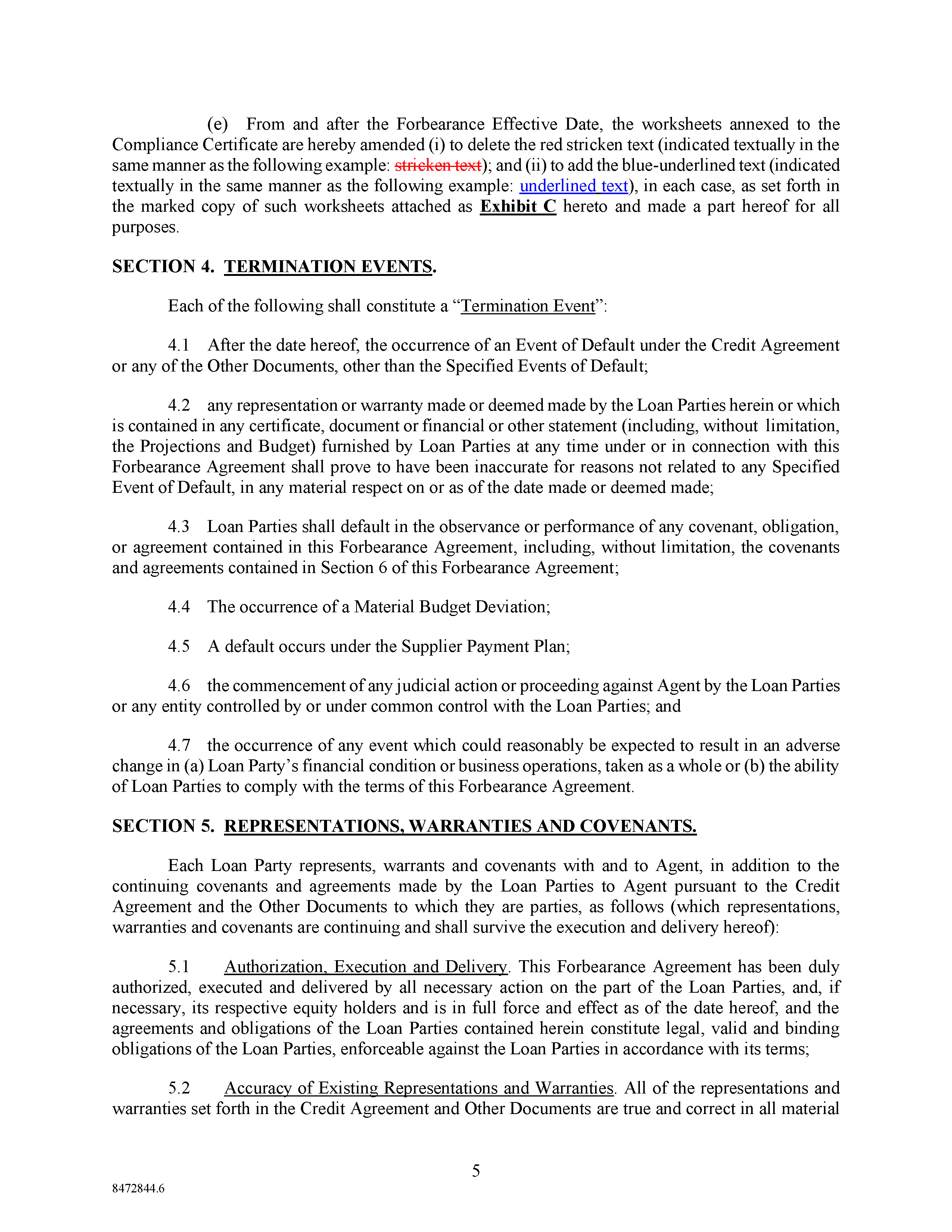 (e) From and after the Forbearance Effective Date, the worksheets annexed to the Compliance Certificate are hereby amended (i) to delete the red stricken text (indicated textually in the same manner as the following example: stricken text); and (ii) to add the blue-underlined text (indicated textually in the same manner as the following example: underlined text), in each case, as set forth in the marked copy of such worksheets attached as Exhibit C hereto and made a part hereof for all purposes.

SECTION 4. TERMINATION EVENTS.

Each of the following shall constitute a "Termination Event":

4.1 After the date hereof, the occurrence of an Event of Default under the Credit Agreement or any of the Other Documents, other than the Specified Events of Default;

4.2 any representation or warranty made or deemed made by the Loan Parties herein or which is contained in any certificate, document or financial or other statement (including, without limitation, the Projections and Budget) furnished by Loan Parties at any time under or in connection with this Forbearance Agreement shall prove to have been inaccurate for reasons not related to any Specified Event of Default, in any material respect on or as of the date made or deemed made;

4.3 Loan Parties shall default in the observance or performance of any covenant, obligation, or agreement contained in this Forbearance Agreement, including, without limitation, the covenants and agreements contained in Section 6 of this Forbearance Agreement;

4.4 The occurrence of a Material Budget Deviation;

4.5 A default occurs under the Supplier Payment Plan;

4.6 the commencement of any judicial action or proceeding against Agent by the Loan Parties or any entity controlled by or under common control with the Loan Parties; and

4.7 the occurrence of any event which could reasonably be expected to result in an adverse change in (a) Loan Party's financial condition or business operations, taken as a whole or (b) the ability of Loan Parties to comply with the terms of this Forbearance Agreement.

SECTION 5. REPRESENTATIONS, WARRANTIES AND COVENANTS.

Each Loan Party represents, warrants and covenants with and to Agent, in addition to the continuing covenants and agreements made by the Loan Parties to Agent pursuant to the Credit Agreement and the Other Documents to which they are parties, as follows (which representations, warranties and covenants are continuing and shall survive the execution and delivery hereof):

5.1 Authorization, Execution and Delivery. This Forbearance Agreement has been duly authorized, executed and delivered by all necessary action on the part of the Loan Parties, and, if necessary, its respective equity holders and is in full force and effect as of the date hereof, and the agreements and obligations of the Loan Parties contained herein constitute legal, valid and binding obligations of the Loan Parties, enforceable against the Loan Parties in accordance with its terms;

5.2 Accuracy of Existing Representations and Warranties. All of the representations and warranties set forth in the Credit Agreement and Other Documents are true and correct in all material

5

8472844.6